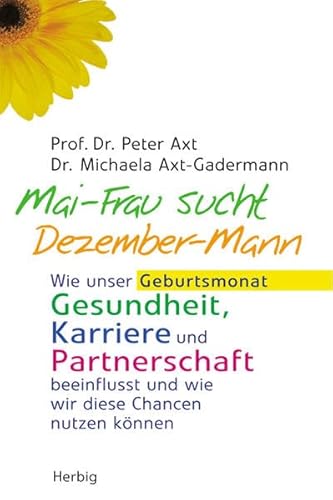 Prof. Dr. Peter Axt
Dr. Michaela Axt-Gadermann

Mai-Frau sucht Dezember-Mann

Wie unser Geburtsmonat Gesundheit, Karriere und Partnerschaft beeinflusst und wie wir diese Chancen nutzen können

Herbig